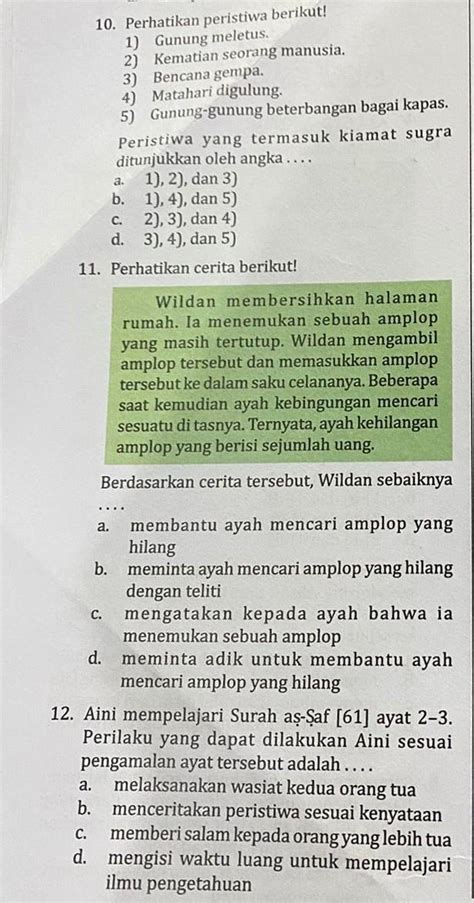 10. Perhatikan peristiwa berikut!
1) Gunung meletus.
2) Kematian seorang manusia.
3) Bencana gempa.
4) Matahari digulung.
5) Gunung-gunung beterbangan bagai kapas.

Peristiwa yang termasuk kiamat sugra ditunjukkan oleh angka . . . .
a. 1), 2), dan 3)
b. 1), 4), dan 5)
c. 2), 3), dan 4)
d. 3), 4), dan 5)

11. Perhatikan cerita berikut!

Wildan membersihkan halaman rumah. Ia menemukan sebuah amplop yang masih tertutup. Wildan mengambil amplop tersebut dan memasukkan amplop tersebut ke dalam saku celananya. Beberapa saat kemudian ayah kebingungan mencari sesuatu di tasnya. Ternyata, ayah kehilangan amplop yang berisi sejumlah uang.

Berdasarkan cerita tersebut, Wildan sebaiknya . . . .
a. membantu ayah mencari amplop yang hilang
b. meminta ayah mencari amplop yang hilang dengan teliti
c. mengatakan kepada ayah bahwa ia menemukan sebuah amplop
d. meminta adik untuk membantu ayah mencari amplop yang hilang

12. Aini mempelajari Surah aṣ-Ṣaf [61] ayat 2–3. Perilaku yang dapat dilakukan Aini sesuai pengamalan ayat tersebut adalah . . . .
a. melaksanakan wasiat kedua orang tua
b. menceritakan peristiwa sesuai kenyataan
c. memberi salam kepada orang yang lebih tua
d. mengisi waktu luang untuk mempelajari ilmu pengetahuan